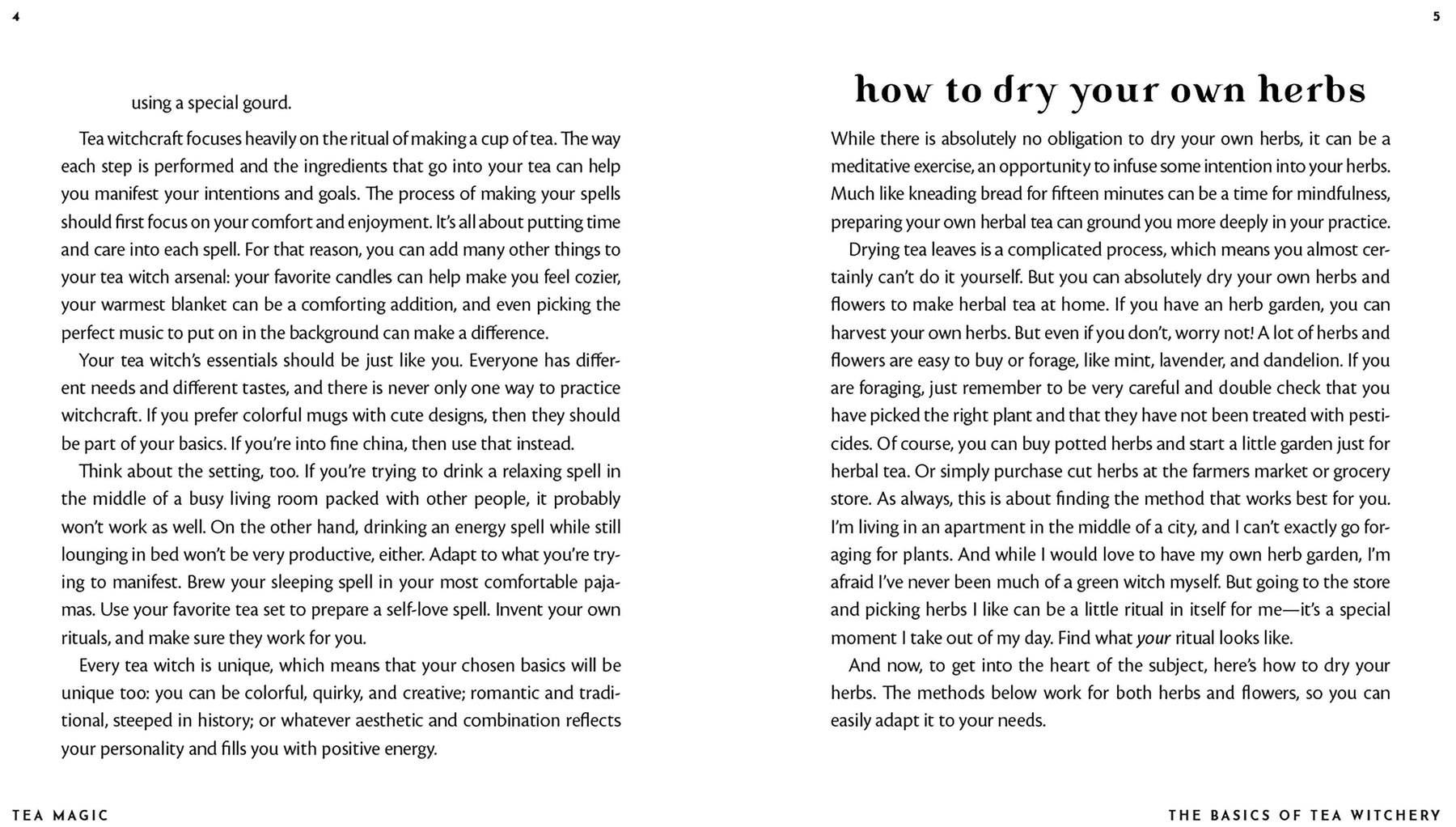 4

using a special gourd.

Tea witchcraft focuses heavily on the ritual of making a cup of tea. The way each step is performed and the ingredients that go into your tea can help you manifest your intentions and goals. The process of making your spells should first focus on your comfort and enjoyment. It's all about putting time and care into each spell. For that reason, you can add many other things to your tea witch arsenal: your favorite candles can help make you feel cozier, your warmest blanket can be a comforting addition, and even picking the perfect music to put on in the background can make a difference.

Your tea witch's essentials should be just like you. Everyone has different needs and different tastes, and there is never only one way to practice witchcraft. If you prefer colorful mugs with cute designs, then they should be part of your basics. If you're into fine china, then use that instead.

Think about the setting, too. If you're trying to drink a relaxing spell in the middle of a busy living room packed with other people, it probably won't work as well. On the other hand, drinking an energy spell while still lounging in bed won't be very productive, either. Adapt to what you're trying to manifest. Brew your sleeping spell in your most comfortable pajamas. Use your favorite tea set to prepare a self-love spell. Invent your own rituals, and make sure they work for you.

Every tea witch is unique, which means that your chosen basics will be unique too: you can be colorful, quirky, and creative; romantic and traditional, steeped in history; or whatever aesthetic and combination reflects your personality and fills you with positive energy.

TEA MAGIC

5

how to dry your own herbs

While there is absolutely no obligation to dry your own herbs, it can be a meditative exercise, an opportunity to infuse some intention into your herbs. Much like kneading bread for fifteen minutes can be a time for mindfulness, preparing your own herbal tea can ground you more deeply in your practice.

Drying tea leaves is a complicated process, which means you almost certainly can't do it yourself. But you can absolutely dry your own herbs and flowers to make herbal tea at home. If you have an herb garden, you can harvest your own herbs. But even if you don't, worry not! A lot of herbs and flowers are easy to buy or forage, like mint, lavender, and dandelion. If you are foraging, just remember to be very careful and double check that you have picked the right plant and that they have not been treated with pesticides. Of course, you can buy potted herbs and start a little garden just for herbal tea. Or simply purchase cut herbs at the farmers market or grocery store. As always, this is about finding the method that works best for you. I'm living in an apartment in the middle of a city, and I can't exactly go foraging for plants. And while I would love to have my own herb garden, I'm afraid I've never been much of a green witch myself. But going to the store and picking herbs I like can be a little ritual in itself for me—it's a special moment I take out of my day. Find what your ritual looks like.

And now, to get into the heart of the subject, here's how to dry your herbs. The methods below work for both herbs and flowers, so you can easily adapt it to your needs.

THE BASICS OF TEA WITCHERY